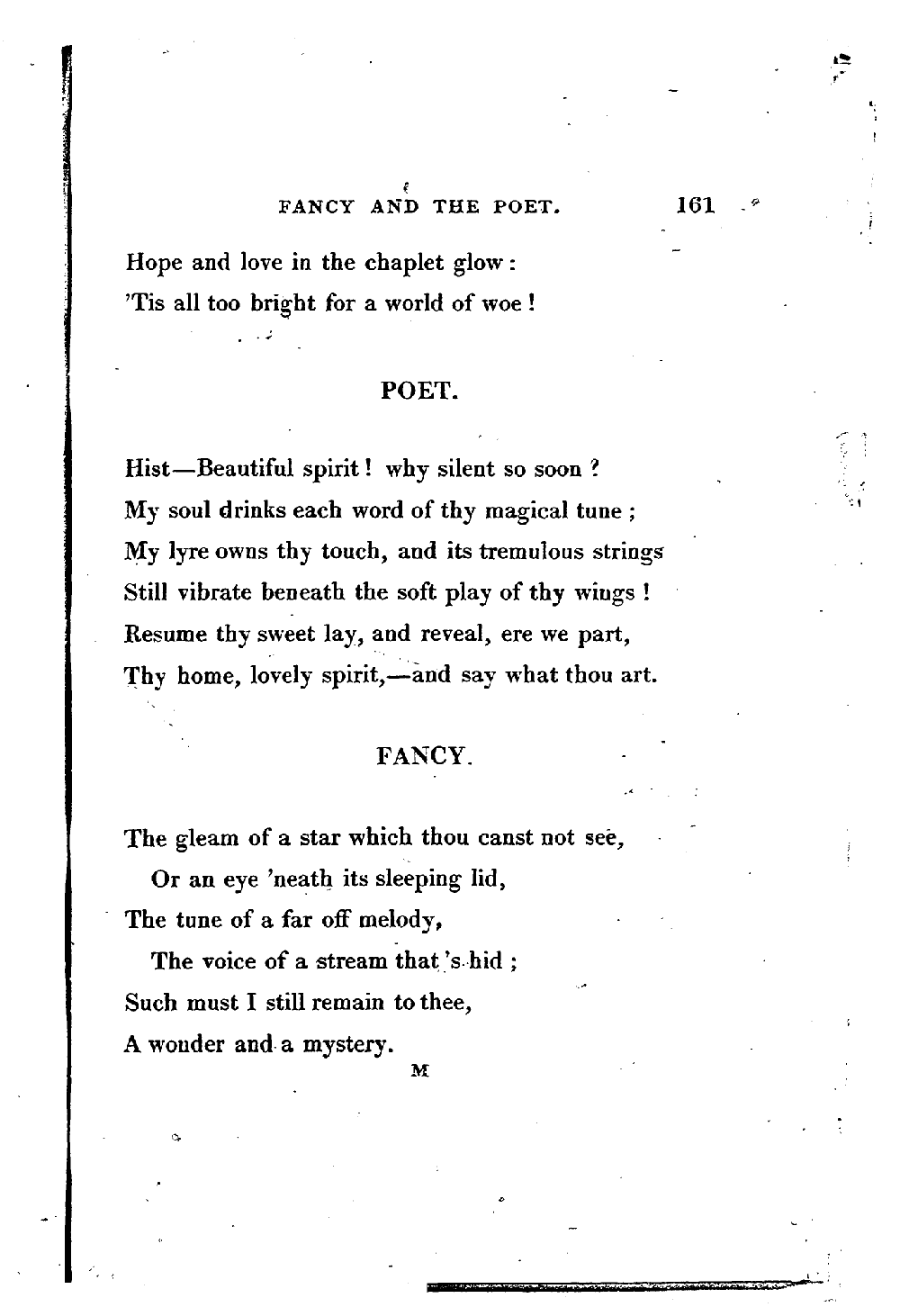 FANCY AND THE POET. 161

Hope and love in the chaplet glow:
'Tis all too bright for a world of woe!

POET.

Hist—Beautiful spirit! why silent so soon?
My soul drinks each word of thy magical tune;
My lyre owns thy touch, and its tremulous strings
Still vibrate beneath the soft play of thy wings!
Resume thy sweet lay, and reveal, ere we part,
Thy home, lovely spirit,—and say what thou art.

FANCY.

The gleam of a star which thou canst not see,
Or an eye 'neath its sleeping lid,
The tune of a far off melody,
The voice of a stream that's hid;
Such must I still remain to thee,
A wonder and a mystery.

M